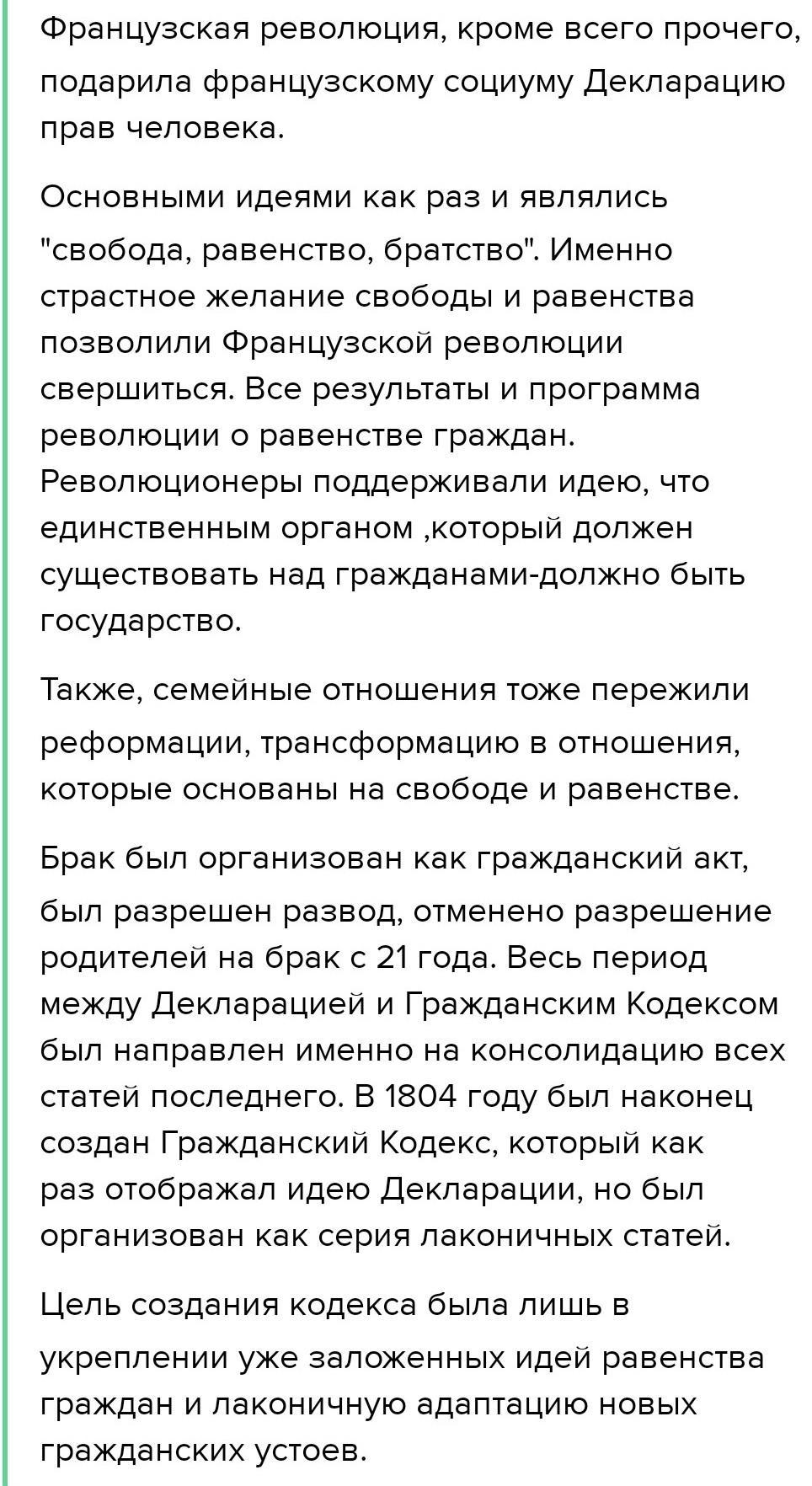 Французская революция, кроме всего прочего, подарила французскому социуму Декларацию прав человека.

Основными идеями как раз и являлись "свобода, равенство, братство". Именно страстное желание свободы и равенства позволили Французской революции свершиться. Все результаты и программа революции о равенстве граждан. Революционеры поддерживали идею, что единственным органом ,который должен существовать над гражданами-должно быть государство.

Также, семейные отношения тоже пережили реформации, трансформацию в отношения, которые основаны на свободе и равенстве.

Брак был организован как гражданский акт, был разрешен развод, отменено разрешение родителей на брак с 21 года. Весь период между Декларацией и Гражданским Кодексом был направлен именно на консолидацию всех статей последнего. В 1804 году был наконец создан Гражданский Кодекс, который как раз отображал идею Декларации, но был организован как серия лаконичных статей.

Цель создания кодекса была лишь в укреплении уже заложенных идей равенства граждан и лаконичную адаптацию новых гражданских устоев.